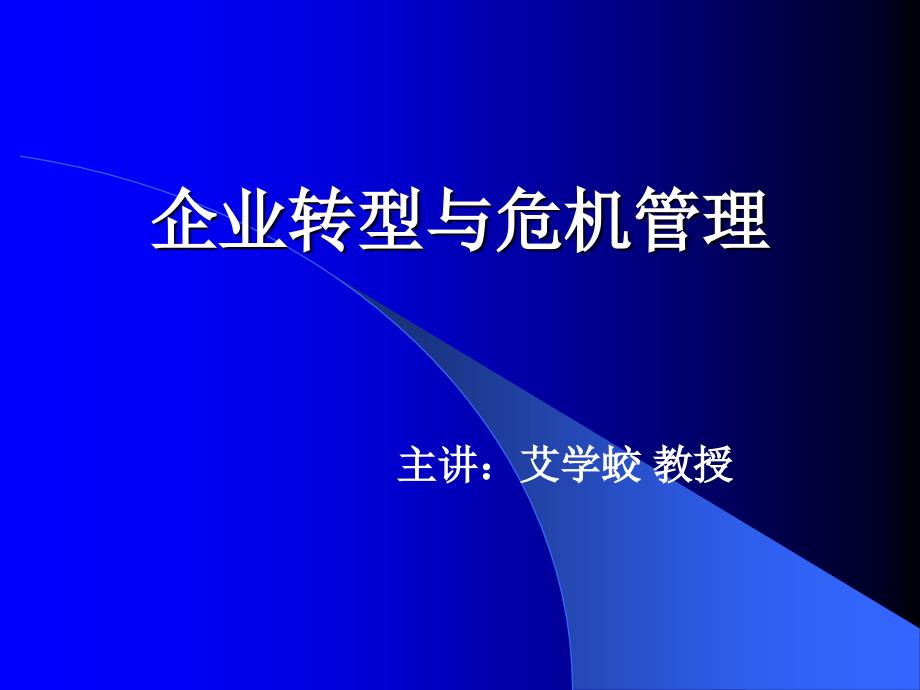 企业转型与危机管理

主讲：艾学蛟 教授